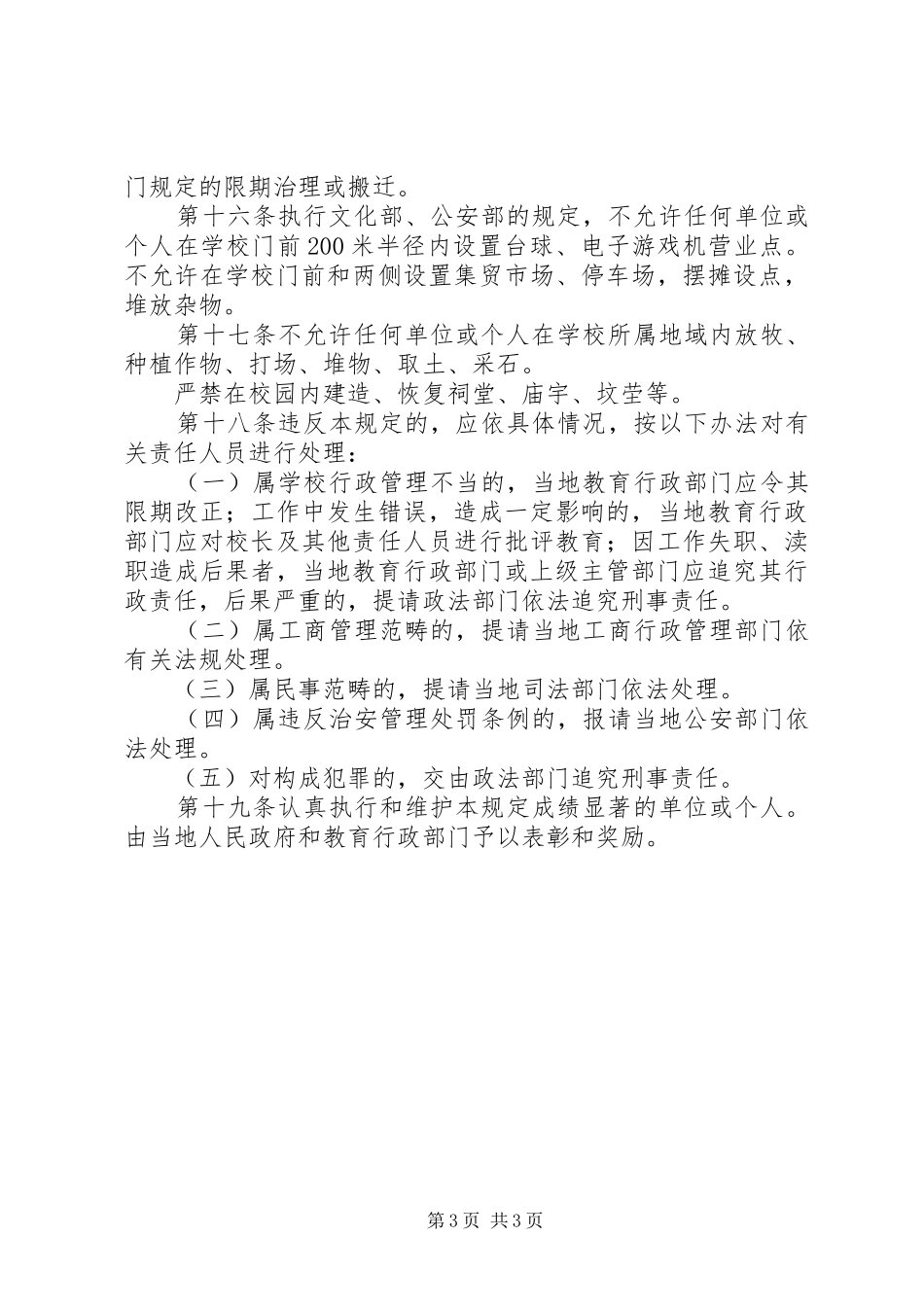 门规定的限期治理或搬迁。

第十六条执行文化部、公安部的规定，不允许任何单位或个人在学校门前200米半径内设置台球、电子游戏机营业点。不允许在学校门前和两侧设置集贸市场、停车场，摆摊设点，堆放杂物。

第十七条不允许任何单位或个人在学校所属地域内放牧、种植作物、打场、堆物、取土、采石。

严禁在校园内建造、恢复祠堂、庙宇、坟茔等。

第十八条违反本规定的，应依具体情况，按以下办法对有关责任人员进行处理：

（一）属学校行政管理不当的，当地教育行政部门应令其限期改正；工作中发生错误，造成一定影响的，当地教育行政部门应对校长及其他责任人员进行批评教育；因工作失职、渎职造成后果者，当地教育行政部门或上级主管部门应追究其行政责任，后果严重的，提请政法部门依法追究刑事责任。

（二）属工商管理范畴的，提请当地工商行政管理部门依有关法规处理。

（三）属民事范畴的，提请当地司法部门依法处理。

（四）属违反治安管理处罚条例的，报请当地公安部门依法处理。

（五）对构成犯罪的，交由政法部门追究刑事责任。

第十九条认真执行和维护本规定成绩显著的单位或个人。由当地人民政府和教育行政部门予以表彰和奖励。

第3页 共3页